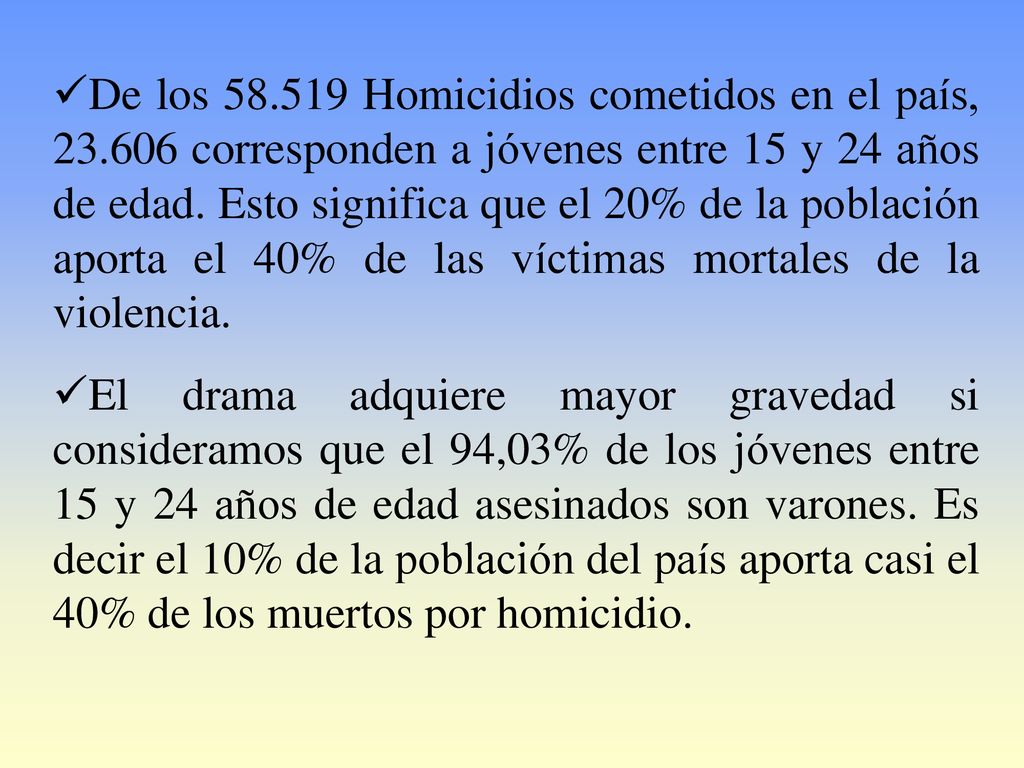 ✓De los 58.519 Homicidios cometidos en el país, 23.606 corresponden a jóvenes entre 15 y 24 años de edad. Esto significa que el 20% de la población aporta el 40% de las víctimas mortales de la violencia.

✓El drama adquiere mayor gravedad si consideramos que el 94,03% de los jóvenes entre 15 y 24 años de edad asesinados son varones. Es decir el 10% de la población del país aporta casi el 40% de los muertos por homicidio.